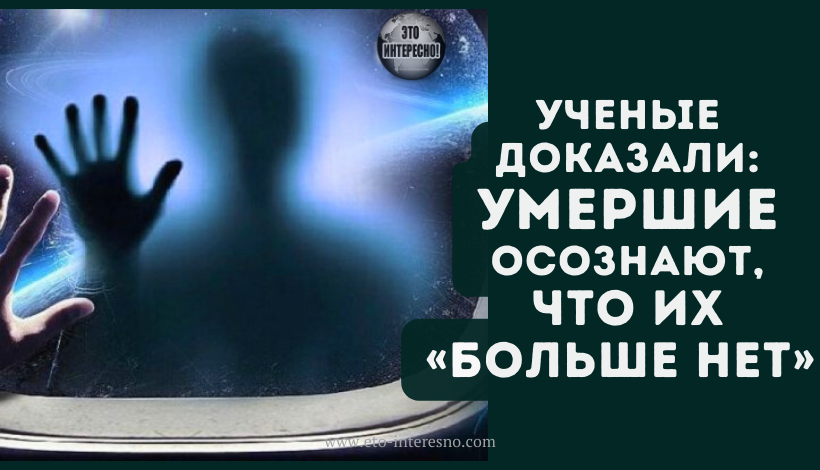 ЭТО ИНТЕРЕСНО!

УЧЕНЫЕ ДОКАЗАЛИ: УМЕРШИЕ ОСОЗНАЮТ, ЧТО ИХ «БОЛЬШЕ НЕТ»

www.eto-interesno.com